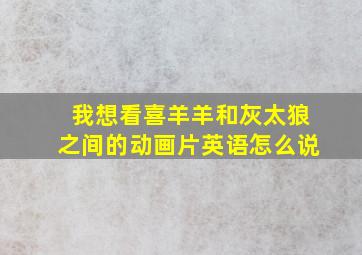 我想看喜羊羊和灰太狼之间的动画片英语怎么说